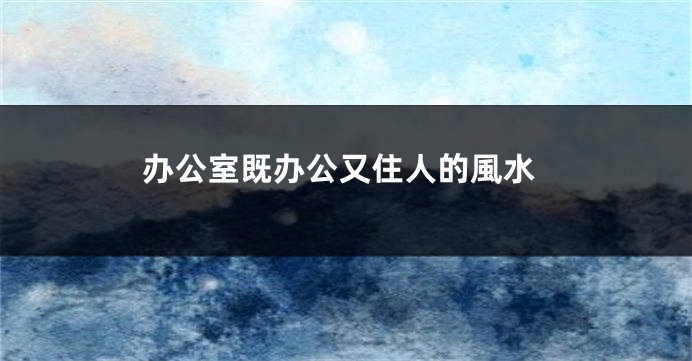 办公室既办公又住人的風水